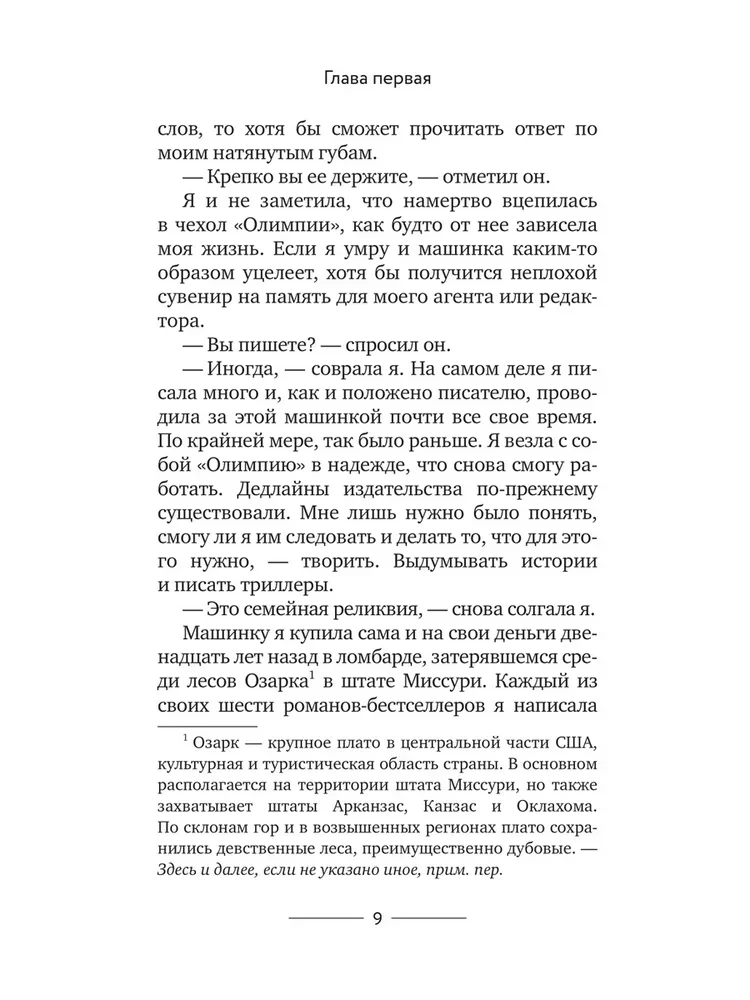 Глава первая

слов, то хотя бы сможет прочитать ответ по моим натянутым губам.

— Крепко вы ее держите, — отметил он.

Я и не заметила, что намертво вцепилась в чехол «Олимпии», как будто от нее зависела моя жизнь. Если я умру и машинка каким-то образом уцелеет, хотя бы получится неплохой сувенир на память для моего агента или редактора.

— Вы пишете? — спросил он.

— Иногда, — соврала я. На самом деле я писала много и, как и положено писателю, проводила за этой машинкой почти все свое время. По крайней мере, так было раньше. Я везла с собой «Олимпию» в надежде, что снова смогу работать. Дедлайны издательства по-прежнему существовали. Мне лишь нужно было понять, смогу ли я им следовать и делать то, что для этого нужно, — творить. Выдумывать истории и писать триллеры.

— Это семейная реликвия, — снова солгала я.

Машинку я купила сама и на свои деньги двенадцать лет назад в ломбарде, затерявшемся среди лесов Озарка$^1$ в штате Миссури. Каждый из своих шести романов-бестселлеров я написала

$^1$ Озарк — крупное плато в центральной части США, культурная и туристическая область страны. В основном располагается на территории штата Миссури, но также захватывает штаты Арканзас, Канзас и Оклахома. По склонам гор и в возвышенных регионах плато сохранились девственные леса, преимущественно дубовые. — Здесь и далее, если не указано иное, прим. пер.

9